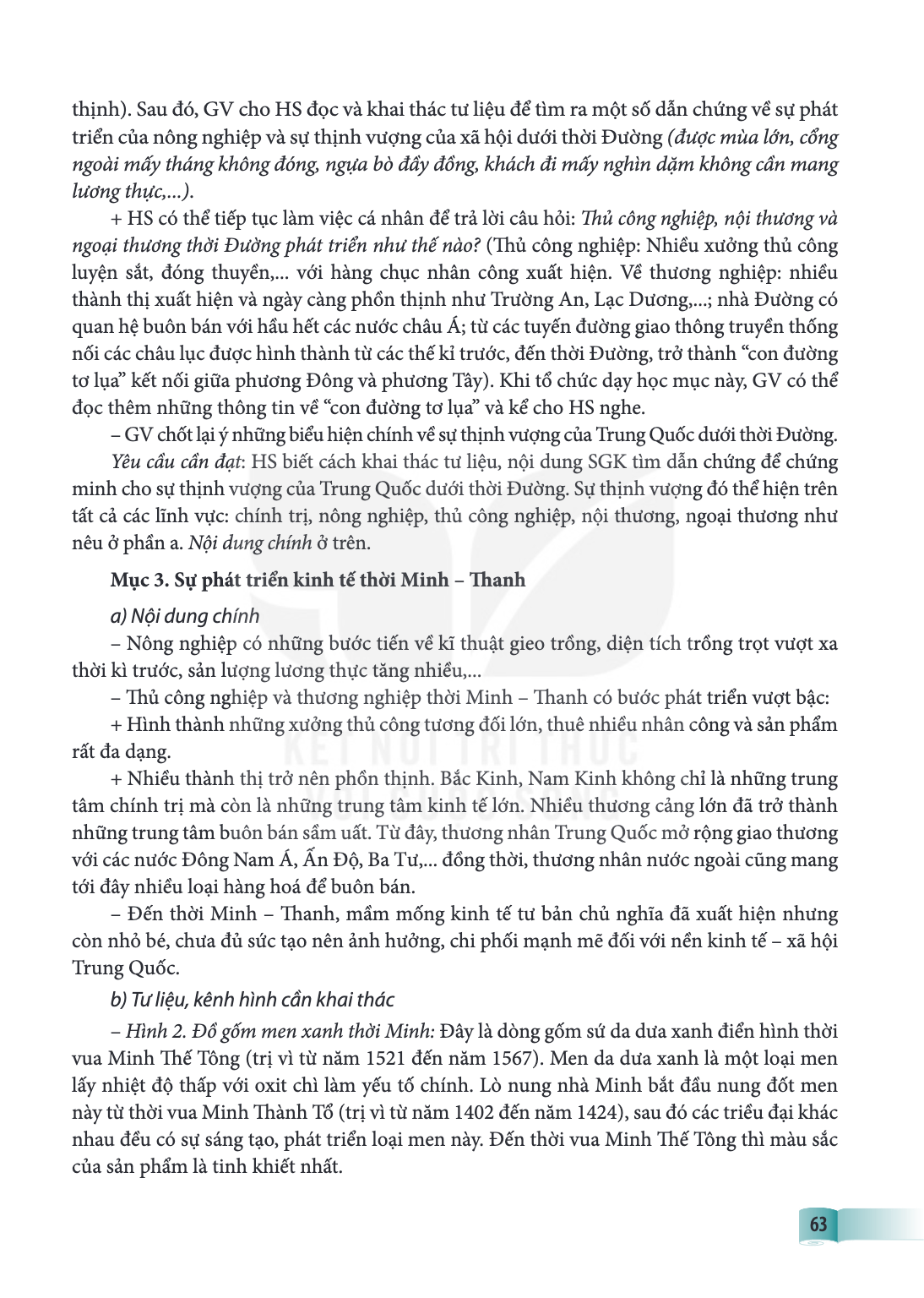 thịnh). Sau đó, GV cho HS đọc và khai thác tư liệu để tìm ra một số dẫn chứng về sự phát triển của nông nghiệp và sự thịnh vượng của xã hội dưới thời Đường (được mùa lớn, cổng ngoài mấy tháng không đóng, ngựa bò đầy đồng, khách đi mấy nghìn dặm không cần mang lương thực,...).

+ HS có thể tiếp tục làm việc cá nhân để trả lời câu hỏi: Thủ công nghiệp, nội thương và ngoại thương thời Đường phát triển như thế nào? (Thủ công nghiệp: Nhiều xưởng thủ công luyện sắt, đóng thuyền,... với hàng chục nhân công xuất hiện. Về thương nghiệp: nhiều thành thị xuất hiện và ngày càng phồn thịnh như Trường An, Lạc Dương,...; nhà Đường có quan hệ buôn bán với hầu hết các nước châu Á; từ các tuyến đường giao thông truyền thống nối các châu lục được hình thành từ các thế kỉ trước, đến thời Đường, trở thành "con đường tơ lụa" kết nối giữa phương Đông và phương Tây). Khi tổ chức dạy học mục này, GV có thể đọc thêm những thông tin về "con đường tơ lụa" và kể cho HS nghe.

– GV chốt lại ý những biểu hiện chính về sự thịnh vượng của Trung Quốc dưới thời Đường.

Yêu cầu cần đạt: HS biết cách khai thác tư liệu, nội dung SGK tìm dẫn chứng để chứng minh cho sự thịnh vượng của Trung Quốc dưới thời Đường. Sự thịnh vượng đó thể hiện trên tất cả các lĩnh vực: chính trị, nông nghiệp, thủ công nghiệp, nội thương, ngoại thương như nêu ở phần a. Nội dung chính ở trên.

Mục 3. Sự phát triển kinh tế thời Minh – Thanh

a) Nội dung chính

– Nông nghiệp có những bước tiến về kĩ thuật gieo trồng, diện tích trồng trọt vượt xa thời kì trước, sản lượng lương thực tăng nhiều,...

– Thủ công nghiệp và thương nghiệp thời Minh – Thanh có bước phát triển vượt bậc:

+ Hình thành những xưởng thủ công tương đối lớn, thuê nhiều nhân công và sản phẩm rất đa dạng.

+ Nhiều thành thị trở nên phồn thịnh. Bắc Kinh, Nam Kinh không chỉ là những trung tâm chính trị mà còn là những trung tâm kinh tế lớn. Nhiều thương cảng lớn đã trở thành những trung tâm buôn bán sầm uất. Từ đây, thương nhân Trung Quốc mở rộng giao thương với các nước Đông Nam Á, Ấn Độ, Ba Tư,... đồng thời, thương nhân nước ngoài cũng mang tới đây nhiều loại hàng hoá để buôn bán.

– Đến thời Minh – Thanh, mầm mống kinh tế tư bản chủ nghĩa đã xuất hiện nhưng còn nhỏ bé, chưa đủ sức tạo nên ảnh hưởng, chi phối mạnh mẽ đối với nền kinh tế – xã hội Trung Quốc.

b) Tư liệu, kênh hình cần khai thác

– Hình 2. Đồ gốm men xanh thời Minh: Đây là dòng gốm sứ da dưa xanh điển hình thời vua Minh Thế Tông (trị vì từ năm 1521 đến năm 1567). Men da dưa xanh là một loại men lấy nhiệt độ thấp với oxit chì làm yếu tố chính. Lò nung nhà Minh bắt đầu nung đốt men này từ thời vua Minh Thành Tổ (trị vì từ năm 1402 đến năm 1424), sau đó các triều đại khác nhau đều có sự sáng tạo, phát triển loại men này. Đến thời vua Minh Thế Tông thì màu sắc của sản phẩm là tinh khiết nhất.

63

KẾT NỐI TRI THỨC